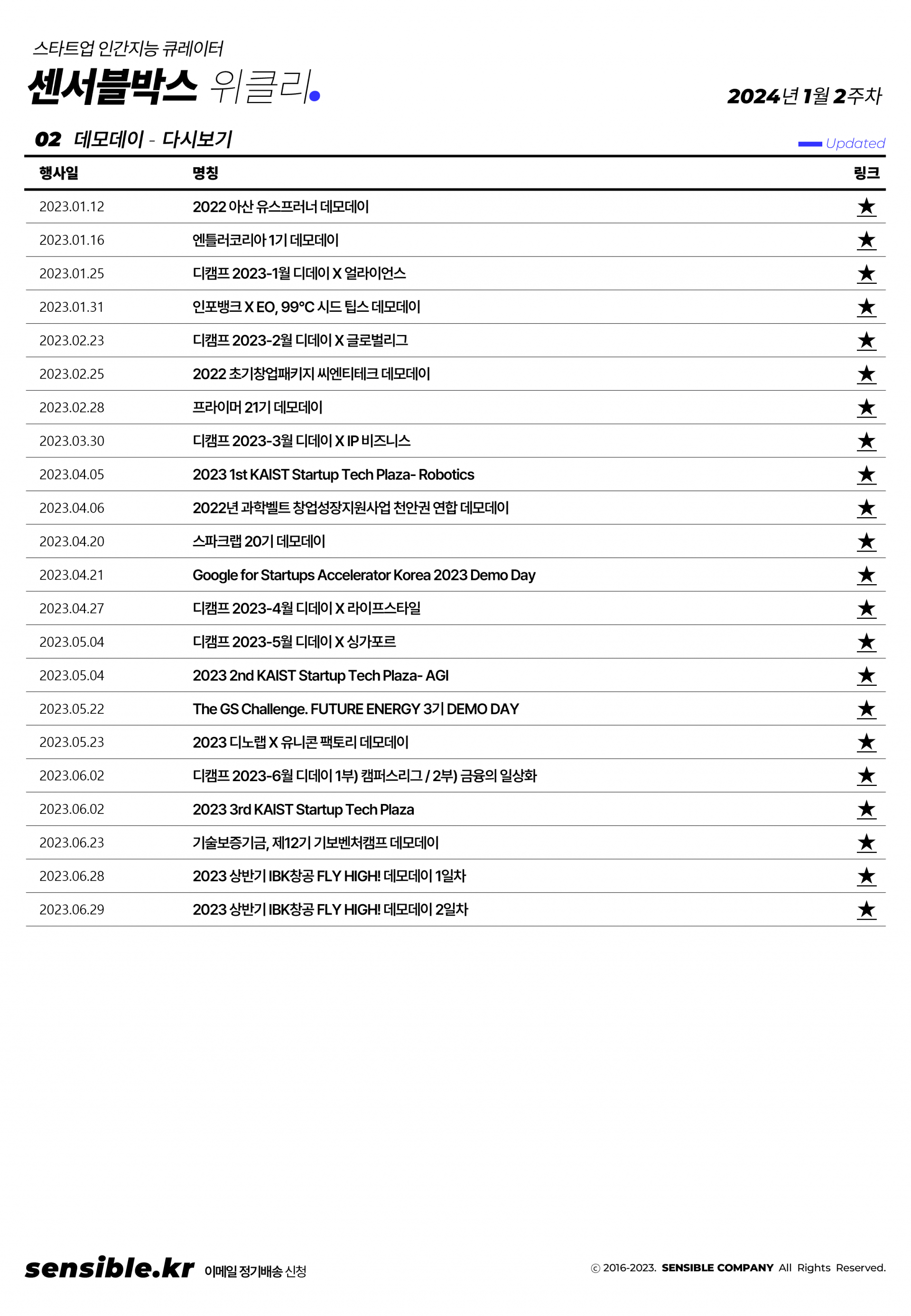 스타트업 인간지능 큐레이터
센서블박스 위클리.

2024년 1월 2주차

02 데모데이 - 다시보기

Updated

| 행사일 | 명칭 | 링크 |
|---|---|---|
| 2023.01.12 | 2022 아산 유스프러너 데모데이 | ★ |
| 2023.01.16 | 엔틀러코리아 1기 데모데이 | ★ |
| 2023.01.25 | 디캠프 2023-1월 디데이 X 얼라이언스 | ★ |
| 2023.01.31 | 인포뱅크 X EO, 99°C 시드 팁스 데모데이 | ★ |
| 2023.02.23 | 디캠프 2023-2월 디데이 X 글로벌리그 | ★ |
| 2023.02.25 | 2022 초기창업패키지 씨엔티테크 데모데이 | ★ |
| 2023.02.28 | 프라이머 21기 데모데이 | ★ |
| 2023.03.30 | 디캠프 2023-3월 디데이 X IP 비즈니스 | ★ |
| 2023.04.05 | 2023 1st KAIST Startup Tech Plaza- Robotics | ★ |
| 2023.04.06 | 2022년 과학벨트 창업성장지원사업 천안권 연합 데모데이 | ★ |
| 2023.04.20 | 스파크랩 20기 데모데이 | ★ |
| 2023.04.21 | Google for Startups Accelerator Korea 2023 Demo Day | ★ |
| 2023.04.27 | 디캠프 2023-4월 디데이 X 라이프스타일 | ★ |
| 2023.05.04 | 디캠프 2023-5월 디데이 X 싱가포르 | ★ |
| 2023.05.04 | 2023 2nd KAIST Startup Tech Plaza- AGI | ★ |
| 2023.05.22 | The GS Challenge. FUTURE ENERGY 3기 DEMO DAY | ★ |
| 2023.05.23 | 2023 디노랩 X 유니콘 팩토리 데모데이 | ★ |
| 2023.06.02 | 디캠프 2023-6월 디데이 1부) 캠퍼스리그 / 2부) 금융의 일상화 | ★ |
| 2023.06.02 | 2023 3rd KAIST Startup Tech Plaza | ★ |
| 2023.06.23 | 기술보증기금, 제12기 기보벤처캠프 데모데이 | ★ |
| 2023.06.28 | 2023 상반기 IBK창공 FLY HIGH! 데모데이 1일차 | ★ |
| 2023.06.29 | 2023 상반기 IBK창공 FLY HIGH! 데모데이 2일차 | ★ |

sensible.kr 이메일 정기배송 신청

ⓒ 2016-2023. SENSIBLE COMPANY All Rights Reserved.